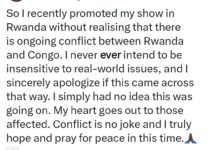 So I recently promoted my show in Rwanda without realising that there is ongoing conflict between Rwanda and Congo. I never ever intend to be insensitive to real-world issues, and I sincerely apologize if this came across that way. I simply had no idea this was going on. My heart goes out to those affected. Conflict is no joke and I truly hope and pray for peace in this time.🙏